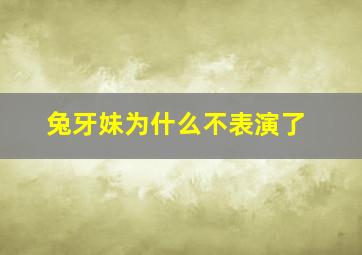 兔牙妹为什么不表演了